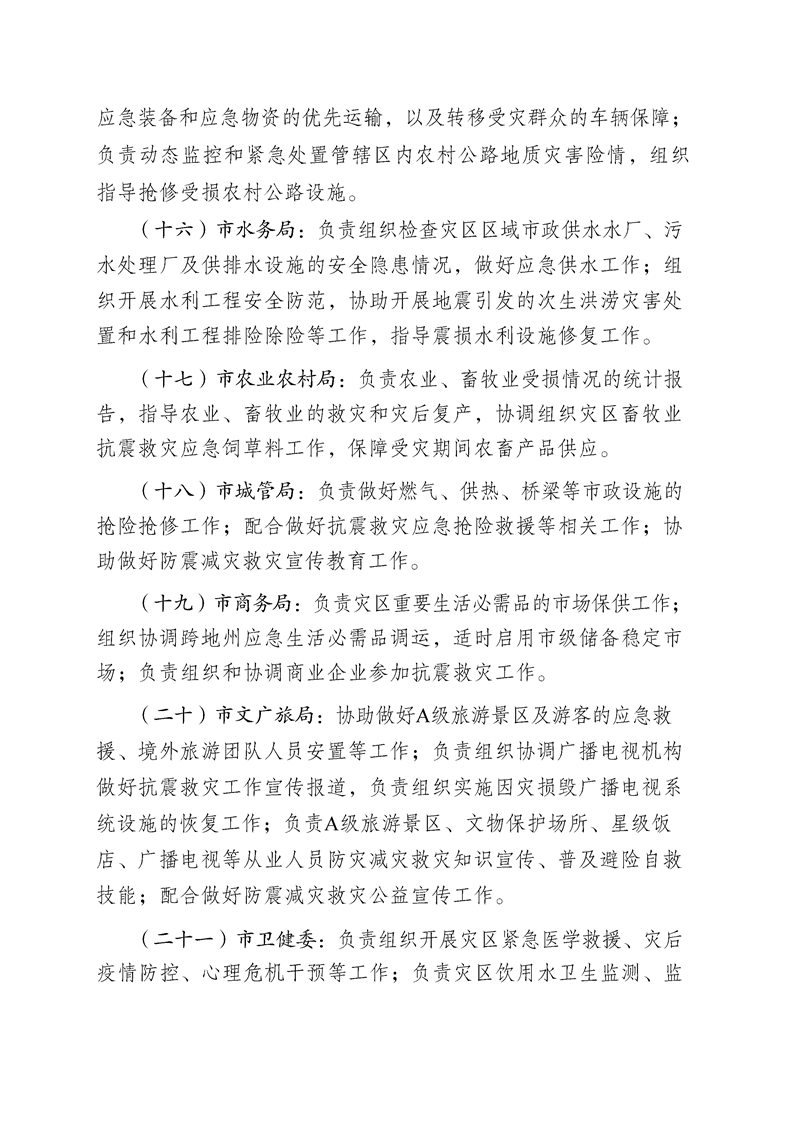 应急装备和应急物资的优先运输，以及转移受灾群众的车辆保障；负责动态监控和紧急处置管辖区内农村公路地质灾害险情，组织指导抢修受损农村公路设施。

（十六）市水务局：负责组织检查灾区区域市政供水水厂、污水处理厂及供排水设施的安全隐患情况，做好应急供水工作；组织开展水利工程安全防范，协助开展地震引发的次生洪涝灾害处置和水利工程排险除险等工作，指导震损水利设施修复工作。

（十七）市农业农村局：负责农业、畜牧业受损情况的统计报告，指导农业、畜牧业的救灾和灾后复产，协调组织灾区畜牧业抗震救灾应急饲草料工作，保障受灾期间农畜产品供应。

（十八）市城管局：负责做好燃气、供热、桥梁等市政设施的抢险抢修工作；配合做好抗震救灾应急抢险救援等相关工作；协助做好防震减灾救灾宣传教育工作。

（十九）市商务局：负责灾区重要生活必需品的市场保供工作；组织协调跨地州应急生活必需品调运，适时启用市级储备稳定市场；负责组织和协调商业企业参加抗震救灾工作。

（二十）市文广旅局：协助做好A级旅游景区及游客的应急救援、境外旅游团队人员安置等工作；负责组织协调广播电视机构做好抗震救灾工作宣传报道，负责组织实施因灾损毁广播电视系统设施的恢复工作；负责A级旅游景区、文物保护场所、星级饭店、广播电视等从业人员防灾减灾救灾知识宣传、普及避险自救技能；配合做好防震减灾救灾公益宣传工作。

（二十一）市卫健委：负责组织开展灾区紧急医学救援、灾后疫情防控、心理危机干预等工作；负责灾区饮用水卫生监测、监